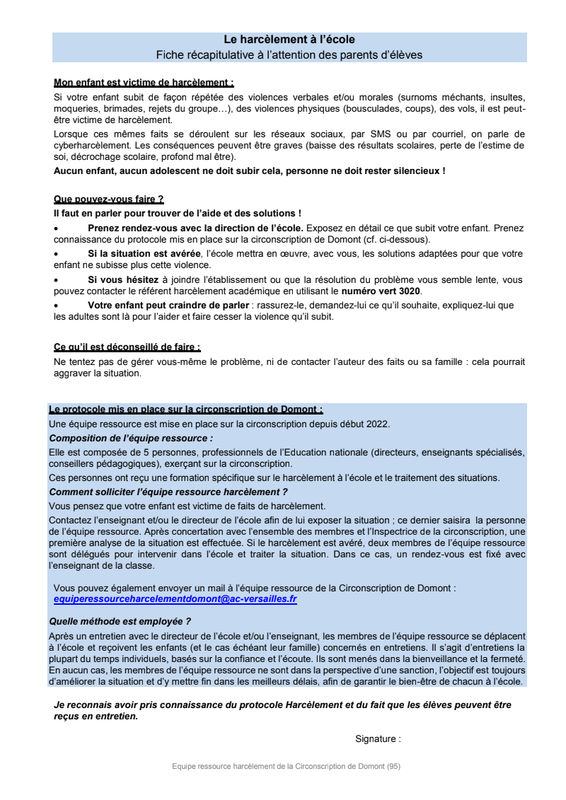 Le harcèlement à l'école
Fiche récapitulative à l'attention des parents d'élèves

Mon enfant est victime de harcèlement :
Si votre enfant subit de façon répétée des violences verbales et/ou morales (surnoms méchants, insultes, moqueries, brimades, rejets du groupe…), des violences physiques (bousculades, coups), des vols, il est peut-être victime de harcèlement.
Lorsque ces mêmes faits se déroulent sur les réseaux sociaux, par SMS ou par courriel, on parle de cyberharcèlement. Les conséquences peuvent être graves (baisse des résultats scolaires, perte de l'estime de soi, décrochage scolaire, profond mal être).
Aucun enfant, aucun adolescent ne doit subir cela, personne ne doit rester silencieux !

Que pouvez-vous faire ?
Il faut en parler pour trouver de l'aide et des solutions !
• Prenez rendez-vous avec la direction de l'école. Exposez en détail ce que subit votre enfant. Prenez connaissance du protocole mis en place sur la circonscription de Domont (cf. ci-dessous).
• Si la situation est avérée, l'école mettra en œuvre, avec vous, les solutions adaptées pour que votre enfant ne subisse plus cette violence.
• Si vous hésitez à joindre l'établissement ou que la résolution du problème vous semble lente, vous pouvez contacter le référent harcèlement académique en utilisant le numéro vert 3020.
• Votre enfant peut craindre de parler : rassurez-le, demandez-lui ce qu'il souhaite, expliquez-lui que les adultes sont là pour l'aider et faire cesser la violence qu'il subit.

Ce qu'il est déconseillé de faire :
Ne tentez pas de gérer vous-même le problème, ni de contacter l'auteur des faits ou sa famille : cela pourrait aggraver la situation.

Le protocole mis en place sur la circonscription de Domont :
Une équipe ressource est mise en place sur la circonscription depuis début 2022.
Composition de l'équipe ressource :
Elle est composée de 5 personnes, professionnels de l'Education nationale (directeurs, enseignants spécialisés, conseillers pédagogiques), exerçant sur la circonscription.
Ces personnes ont reçu une formation spécifique sur le harcèlement à l'école et le traitement des situations.
Comment solliciter l'équipe ressource harcèlement ?
Vous pensez que votre enfant est victime de faits de harcèlement.
Contactez l'enseignant et/ou le directeur de l'école afin de lui exposer la situation ; ce dernier saisira la personne de l'équipe ressource. Après concertation avec l'ensemble des membres et l'Inspectrice de la circonscription, une première analyse de la situation est effectuée. Si le harcèlement est avéré, deux membres de l'équipe ressource sont délégués pour intervenir dans l'école et traiter la situation. Dans ce cas, un rendez-vous est fixé avec l'enseignant de la classe.

Vous pouvez également envoyer un mail à l'équipe ressource de la Circonscription de Domont :
equiperessourceharcelementdomont@ac-versailles.fr

Quelle méthode est employée ?
Après un entretien avec le directeur de l'école et/ou l'enseignant, les membres de l'équipe ressource se déplacent à l'école et reçoivent les enfants (et le cas échéant leur famille) concernés en entretiens. Il s'agit d'entretiens la plupart du temps individuels, basés sur la confiance et l'écoute. Ils sont menés dans la bienveillance et la fermeté. En aucun cas, les membres de l'équipe ressource ne sont dans la perspective d'une sanction, l'objectif est toujours d'améliorer la situation et d'y mettre fin dans les meilleurs délais, afin de garantir le bien-être de chacun à l'école.

Je reconnais avoir pris connaissance du protocole Harcèlement et du fait que les élèves peuvent être reçus en entretien.

Signature :

Equipe ressource harcèlement de la Circonscription de Domont (95)